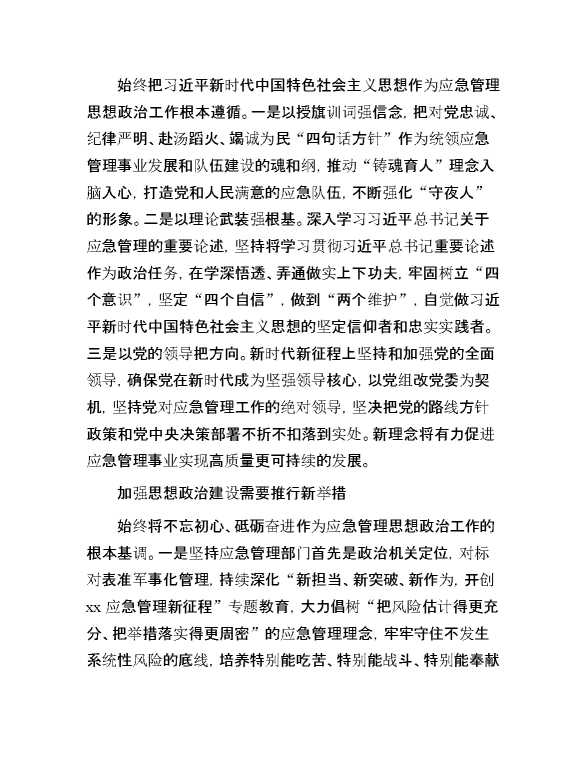 始终把习近平新时代中国特色社会主义思想作为应急管理思想政治工作根本遵循。一是以授旗训词强信念，把对党忠诚、纪律严明、赴汤蹈火、竭诚为民“四句话方针”作为统领应急管理事业发展和队伍建设的魂和纲，推动“铸魂育人”理念入脑入心，打造党和人民满意的应急队伍，不断强化“守夜人”的形象。二是以理论武装强根基。深入学习习近平总书记关于应急管理的重要论述，坚持将学习贯彻习近平总书记重要论述作为政治任务，在学深悟透、弄通做实上下功夫，牢固树立“四个意识”，坚定“四个自信”，做到“两个维护”，自觉做习近平新时代中国特色社会主义思想的坚定信仰者和忠实实践者。三是以党的领导把方向。新时代新征程上坚持和加强党的全面领导，确保党在新时代成为坚强领导核心，以党组改党委为契机，坚持党对应急管理工作的绝对领导，坚决把党的路线方针政策和党中央决策部署不折不扣落到实处。新理念将有力促进应急管理事业实现高质量更可持续的发展。

加强思想政治建设需要推行新举措

始终将不忘初心、砥砺奋进作为应急管理思想政治工作的根本基调。一是坚持应急管理部门首先是政治机关定位，对标对表准军事化管理，持续深化“新担当、新突破、新作为，开创xx应急管理新征程”专题教育，大力倡树“把风险估计得更充分、把举措落实得更周密”的应急管理理念，牢牢守住不发生系统性风险的底线，培养特别能吃苦、特别能战斗、特别能奉献